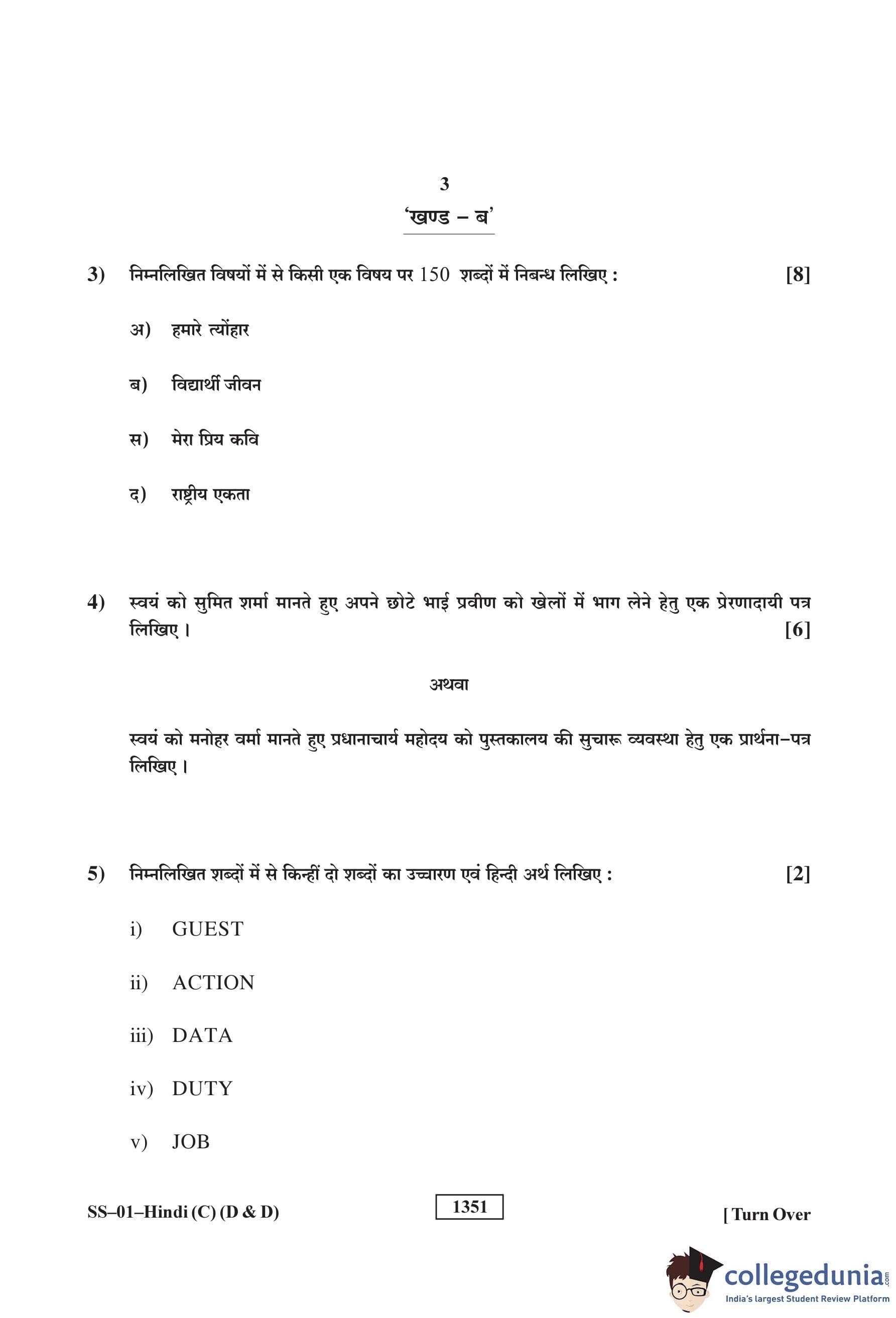 3

'खण्ड – ब'

3) निम्नलिखित विषयों में से किसी एक विषय पर 150 शब्दों में निबन्ध लिखिए : [8]

अ) हमारे त्योंहार

ब) विद्यार्थी जीवन

स) मेरा प्रिय कवि

द) राष्ट्रीय एकता

4) स्वयं को सुमित शर्मा मानते हुए अपने छोटे भाई प्रवीण को खेलों में भाग लेने हेतु एक प्रेरणादायी पत्र लिखिए। [6]

अथवा

स्वयं को मनोहर वर्मा मानते हुए प्रधानाचार्य महोदय को पुस्तकालय की सुचारू व्यवस्था हेतु एक प्रार्थना–पत्र लिखिए।

5) निम्नलिखित शब्दों में से किन्हीं दो शब्दों का उच्चारण एवं हिन्दी अर्थ लिखिए : [2]

i) GUEST

ii) ACTION

iii) DATA

iv) DUTY

v) JOB

SS–01–Hindi (C) (D & D)

1351

[ Turn Over

collegedunia.com
India's largest Student Review Platform